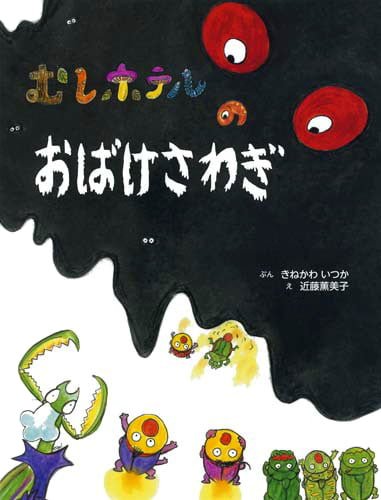 むしホテルの
おばけさわぎ

ぶん きねかわ いつか
え 近藤薫美子